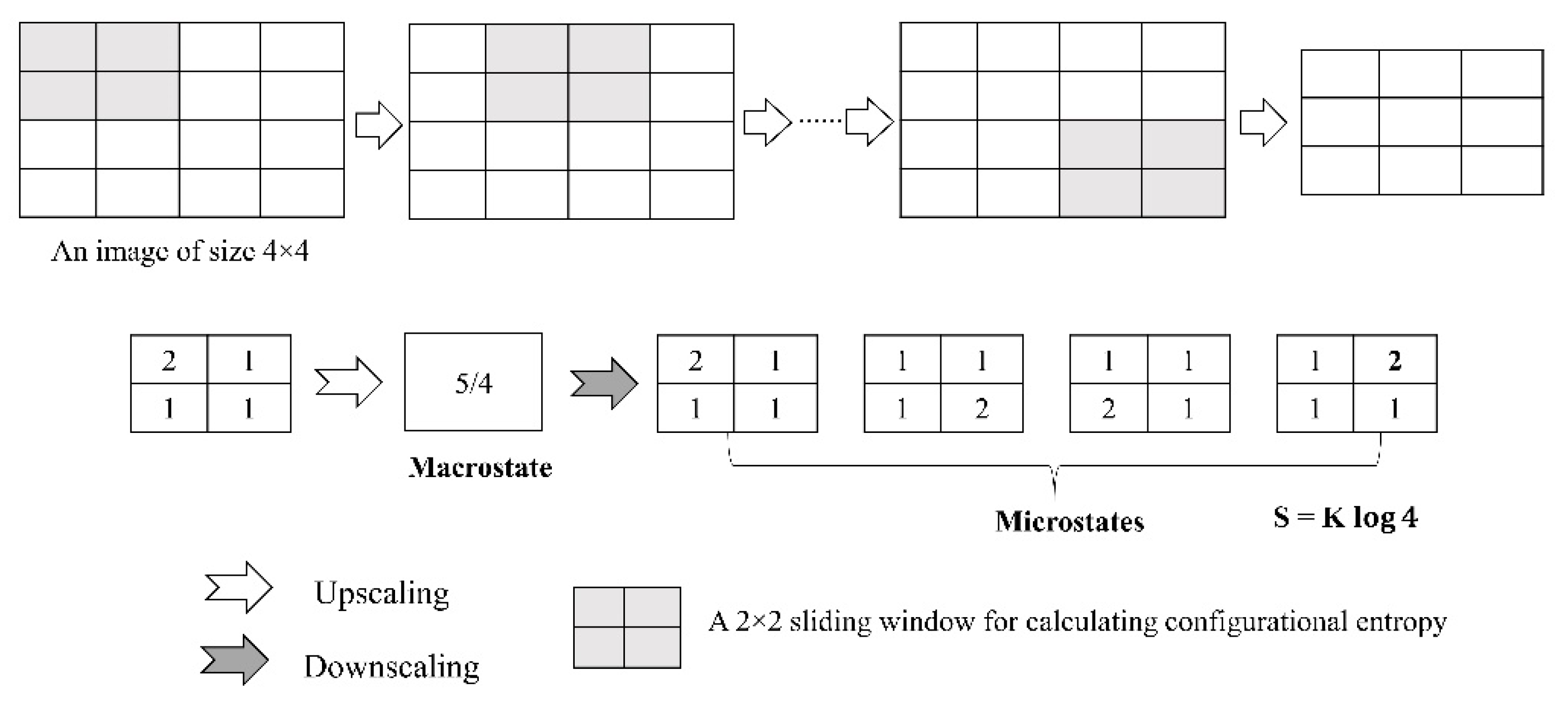 An image of size 4×4

| 2 | 1 |
|---|---|
| 1 | 1 |

5/4

Macrostate

| 2 | 1 |
|---|---|
| 1 | 1 |

| 1 | 1 |
|---|---|
| 1 | 2 |

| 1 | 1 |
|---|---|
| 2 | 1 |

| 1 | 2 |
|---|---|
| 1 | 1 |

Microstates

S = K log 4

Upscaling

Downscaling

A 2×2 sliding window for calculating configurational entropy